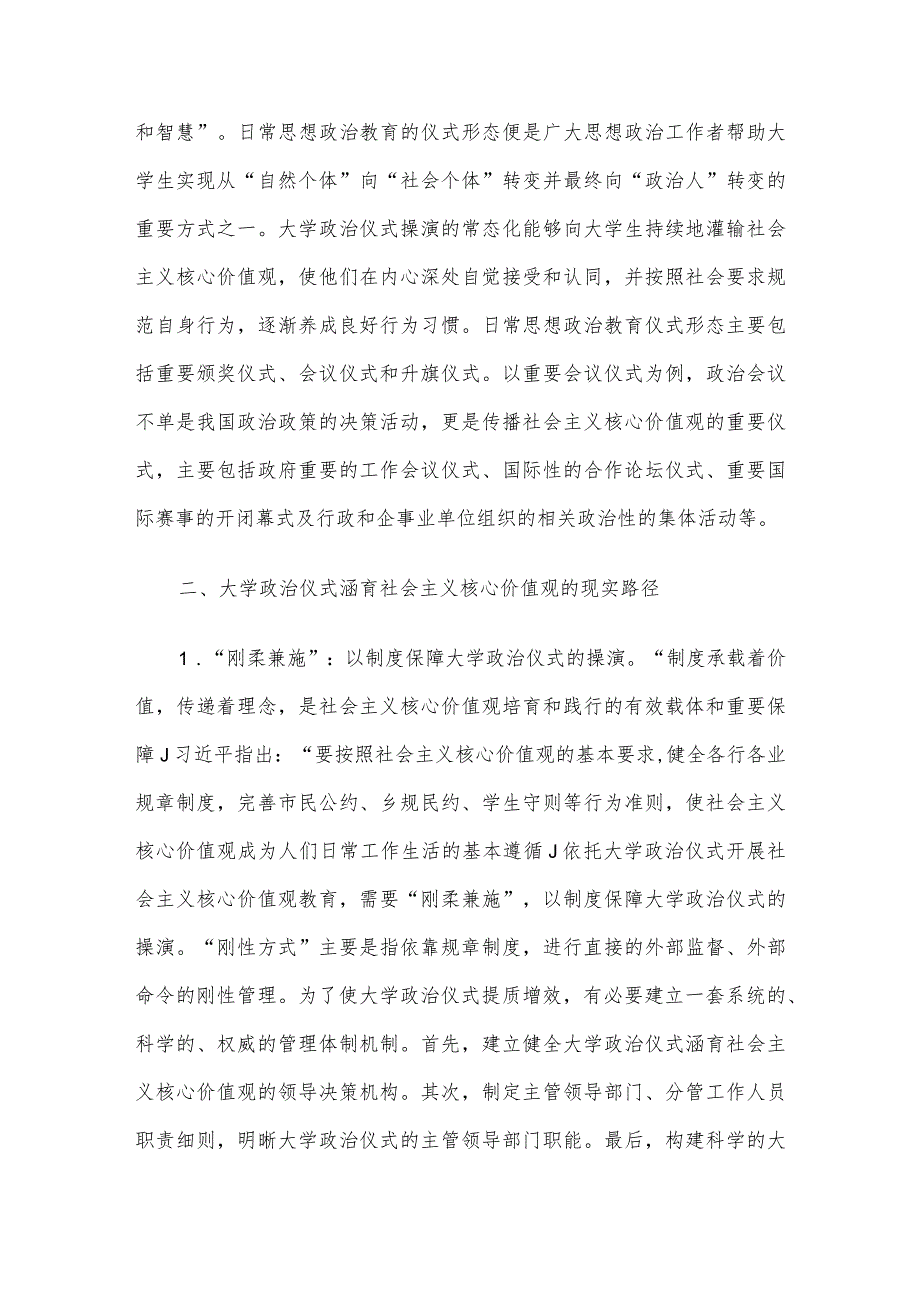 和智慧”。日常思想政治教育的仪式形态便是广大思想政治工作者帮助大学生实现从“自然个体”向“社会个体”转变并最终向“政治人”转变的重要方式之一。大学政治仪式操演的常态化能够向大学生持续地灌输社会主义核心价值观，使他们在内心深处自觉接受和认同，并按照社会要求规范自身行为，逐渐养成良好行为习惯。日常思想政治教育仪式形态主要包括重要颁奖仪式、会议仪式和升旗仪式。以重要会议仪式为例，政治会议不单是我国政治政策的决策活动，更是传播社会主义核心价值观的重要仪式，主要包括政府重要的工作会议仪式、国际性的合作论坛仪式、重要国际赛事的开闭幕式及行政和企事业单位组织的相关政治性的集体活动等。

二、大学政治仪式涵育社会主义核心价值观的现实路径

1．“刚柔兼施”：以制度保障大学政治仪式的操演。“制度承载着价值，传递着理念，是社会主义核心价值观培育和践行的有效载体和重要保障J习近平指出：“要按照社会主义核心价值观的基本要求，健全各行各业规章制度，完善市民公约、乡规民约、学生守则等行为准则，使社会主义核心价值观成为人们日常工作生活的基本遵循J依托大学政治仪式开展社会主义核心价值观教育，需要“刚柔兼施”，以制度保障大学政治仪式的操演。“刚性方式”主要是指依靠规章制度，进行直接的外部监督、外部命令的刚性管理。为了使大学政治仪式提质增效，有必要建立一套系统的、科学的、权威的管理体制机制。首先，建立健全大学政治仪式涵育社会主义核心价值观的领导决策机构。其次，制定主管领导部门、分管工作人员职责细则，明晰大学政治仪式的主管领导部门职能。最后，构建科学的大